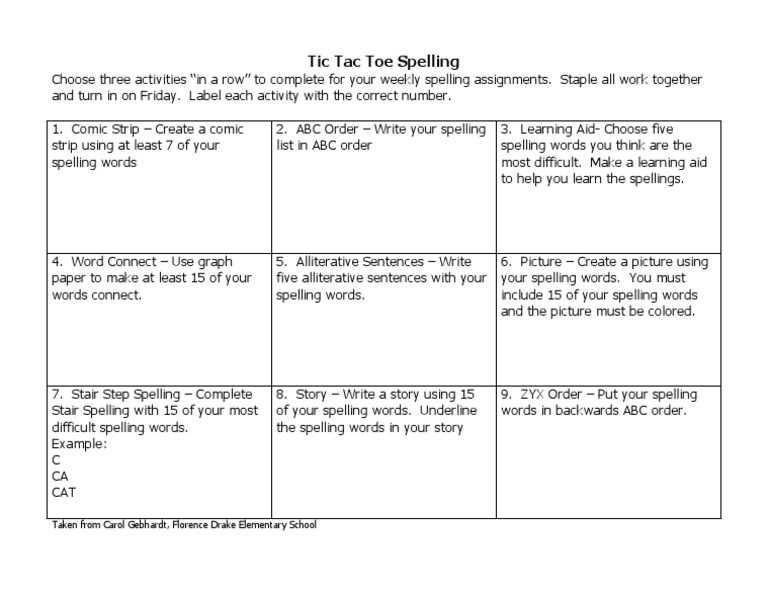 Tic Tac Toe Spelling

Choose three activities "in a row" to complete for your weekly spelling assignments. Staple all work together and turn in on Friday. Label each activity with the correct number.

| | | |
|---|---|---|
| 1. Comic Strip – Create a comic strip using at least 7 of your spelling words | 2. ABC Order – Write your spelling list in ABC order | 3. Learning Aid- Choose five spelling words you think are the most difficult. Make a learning aid to help you learn the spellings. |
| 4. Word Connect – Use graph paper to make at least 15 of your words connect. | 5. Alliterative Sentences – Write five alliterative sentences with your spelling words. | 6. Picture – Create a picture using your spelling words. You must include 15 of your spelling words and the picture must be colored. |
| 7. Stair Step Spelling – Complete Stair Spelling with 15 of your most difficult spelling words. Example: C CA CAT | 8. Story – Write a story using 15 of your spelling words. Underline the spelling words in your story | 9. ZYX Order – Put your spelling words in backwards ABC order. |

Taken from Carol Gebhardt, Florence Drake Elementary School